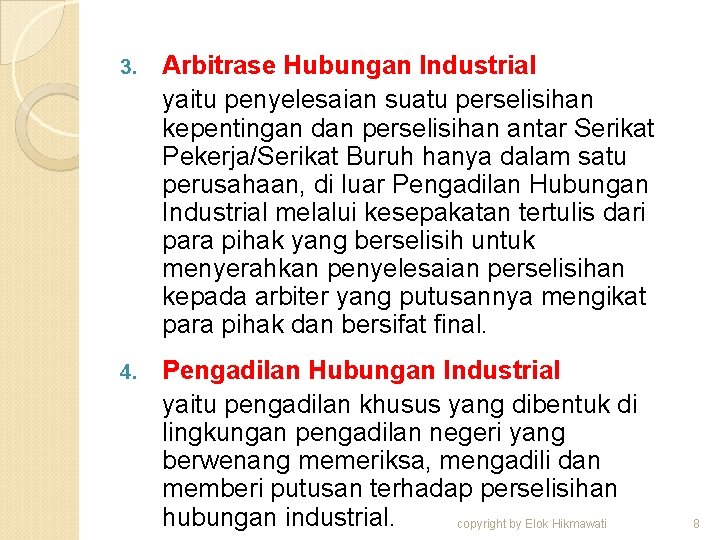 3. Arbitrase Hubungan Industrial

yaitu penyelesaian suatu perselisihan kepentingan dan perselisihan antar Serikat Pekerja/Serikat Buruh hanya dalam satu perusahaan, di luar Pengadilan Hubungan Industrial melalui kesepakatan tertulis dari para pihak yang berselisih untuk menyerahkan penyelesaian perselisihan kepada arbiter yang putusannya mengikat para pihak dan bersifat final.

4. Pengadilan Hubungan Industrial

yaitu pengadilan khusus yang dibentuk di lingkungan pengadilan negeri yang berwenang memeriksa, mengadili dan memberi putusan terhadap perselisihan hubungan industrial.

copyright by Elok Hikmawati

8